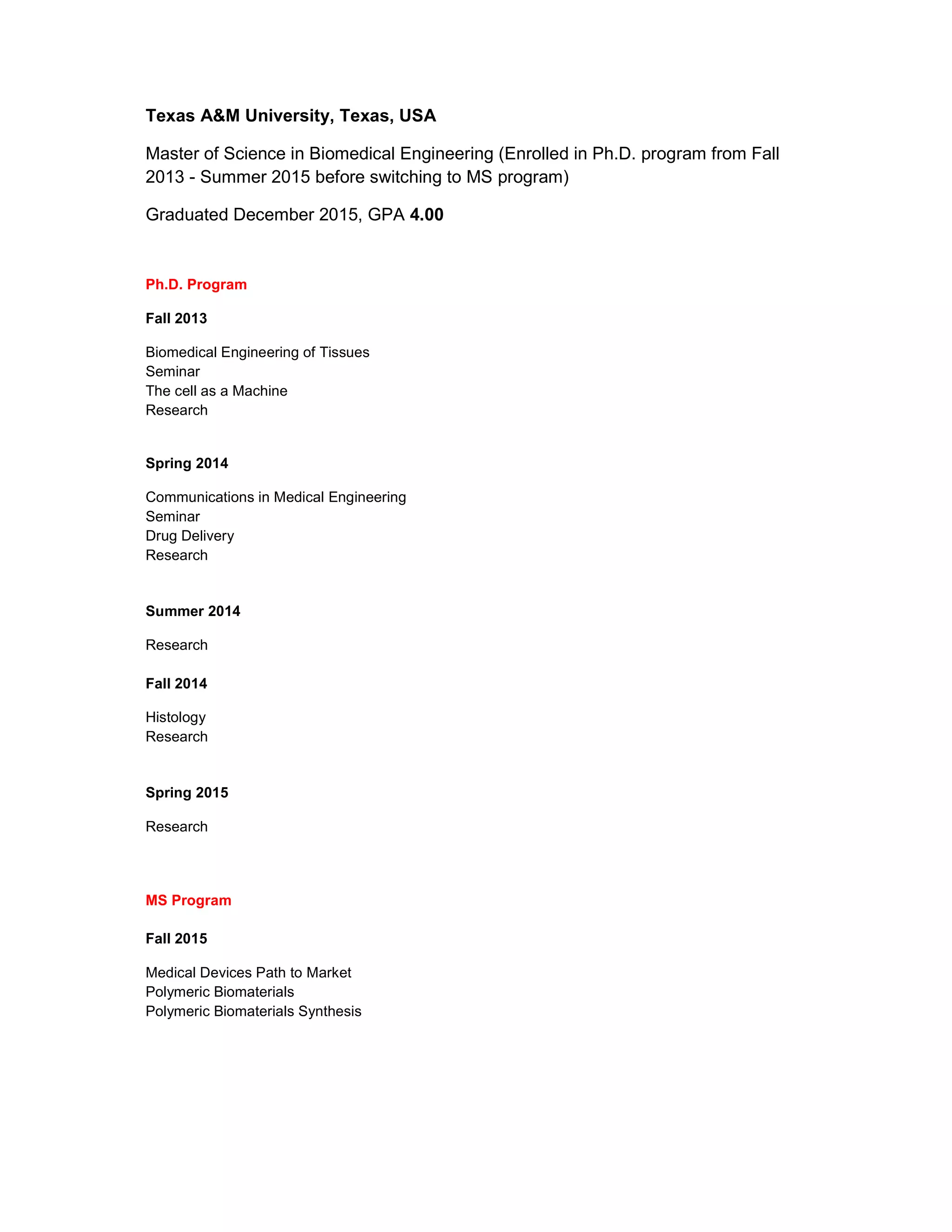 Texas A&M University, Texas, USA

Master of Science in Biomedical Engineering (Enrolled in Ph.D. program from Fall 2013 - Summer 2015 before switching to MS program)

Graduated December 2015, GPA 4.00

Ph.D. Program

Fall 2013

Biomedical Engineering of Tissues
Seminar
The cell as a Machine
Research

Spring 2014

Communications in Medical Engineering
Seminar
Drug Delivery
Research

Summer 2014

Research

Fall 2014

Histology
Research

Spring 2015

Research

MS Program

Fall 2015

Medical Devices Path to Market
Polymeric Biomaterials
Polymeric Biomaterials Synthesis